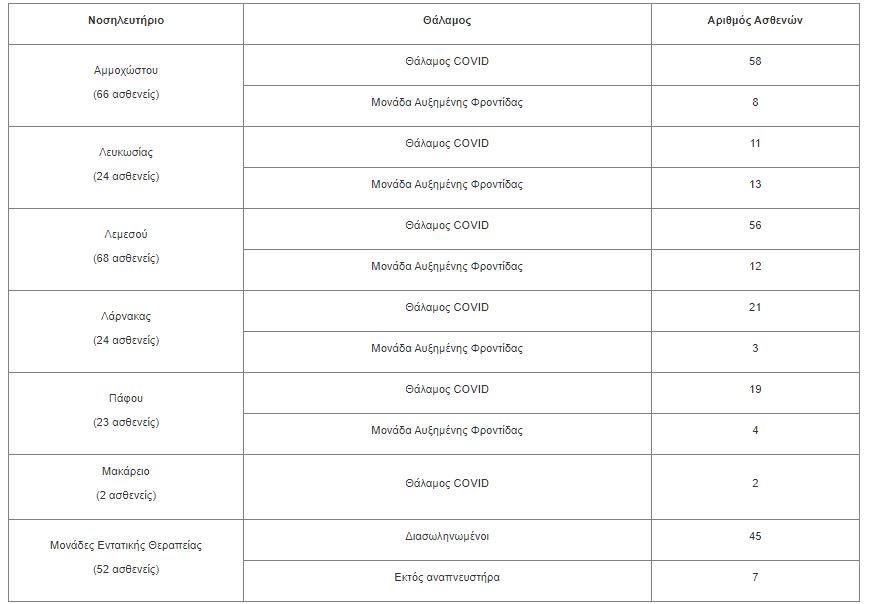 | Νοσηλευτήριο | Θάλαμος | Αριθμός Ασθενών |
|---|---|---|
| Αμμοχώστου (66 ασθενείς) | Θάλαμος COVID | 58 |
| | Μονάδα Αυξημένης Φροντίδας | 8 |
| Λευκωσίας (24 ασθενείς) | Θάλαμος COVID | 11 |
| | Μονάδα Αυξημένης Φροντίδας | 13 |
| Λεμεσού (68 ασθενείς) | Θάλαμος COVID | 56 |
| | Μονάδα Αυξημένης Φροντίδας | 12 |
| Λάρνακας (24 ασθενείς) | Θάλαμος COVID | 21 |
| | Μονάδα Αυξημένης Φροντίδας | 3 |
| Πάφου (23 ασθενείς) | Θάλαμος COVID | 19 |
| | Μονάδα Αυξημένης Φροντίδας | 4 |
| Μακάρειο (2 ασθενείς) | Θάλαμος COVID | 2 |
| Μονάδες Εντατικής Θεραπείας (52 ασθενείς) | Διασωληνωμένοι | 45 |
| | Εκτός αναπνευστήρα | 7 |